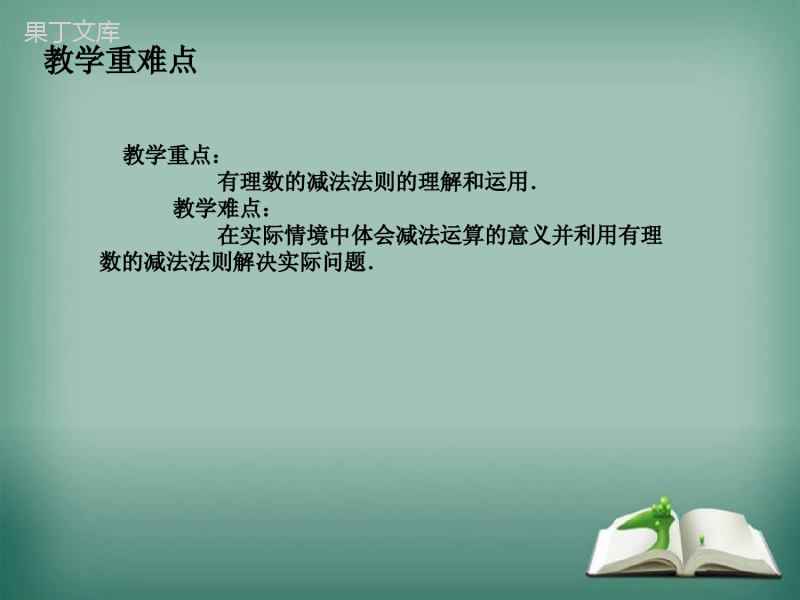 果丁文库

教学重难点

教学重点：

有理数的减法法则的理解和运用.

教学难点：

在实际情境中体会减法运算的意义并利用有理数的减法法则解决实际问题.